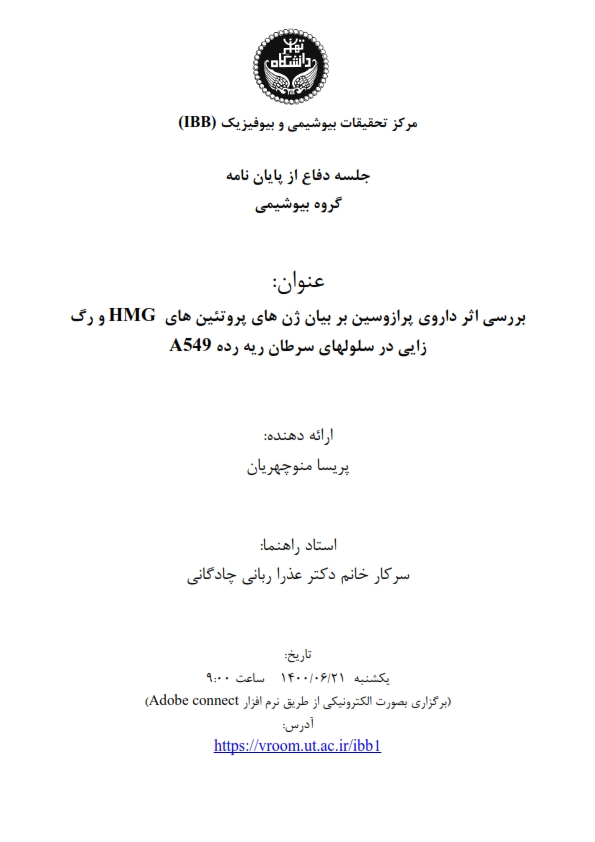 دانشگاه تهران

مرکز تحقیقات بیوشیمی و بیوفیزیک (IBB)

جلسه دفاع از پایان نامه
گروه بیوشیمی

عنوان:
بررسی اثر داروی پرازوسین بر بیان ژن های پروتئین های HMG و رگ زایی در سلولهای سرطان ریه رده A549

ارائه دهنده:
پریسا منوچهریان

استاد راهنما:
سرکار خانم دکتر عذرا ربانی چادگانی

تاریخ:
یکشنبه ۱۴۰۰/۰۶/۲۱ ساعت ۹:۰۰
(برگزاری بصورت الکترونیکی از طریق نرم افزار Adobe connect)
آدرس:
https://vroom.ut.ac.ir/ibb1